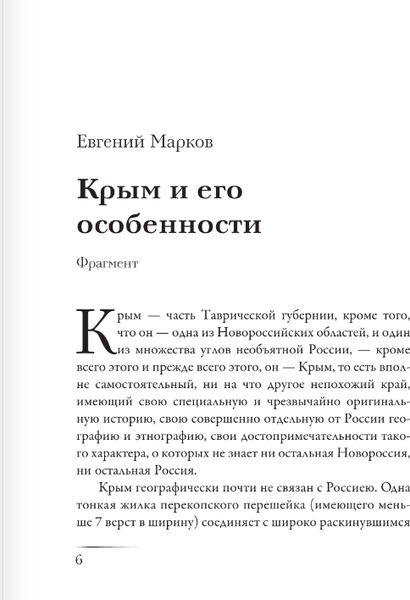 Евгений Марков

Крым и его особенности

Фрагмент

Крым — часть Таврической губернии, кроме того, что он — одна из Новороссийских областей, и один из множества углов необъятной России, — кроме всего этого и прежде всего этого, он — Крым, то есть вполне самостоятельный, ни на что другое непохожий край, имеющий свою специальную и чрезвычайно оригинальную историю, свою совершенно отдельную от России географию и этнографию, свои достопримечательности такого характера, о которых не знает ни остальная Новороссия, ни остальная Россия.

Крым географически почти не связан с Россиею. Одна тонкая жилка перекопского перешейка (имеющего меньше 7 верст в ширину) соединяет с широко раскинувшимся

6